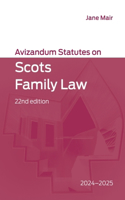 Jane Mair

Avizandum Statutes on

Scots
Family Law

22nd edition

2024–2025